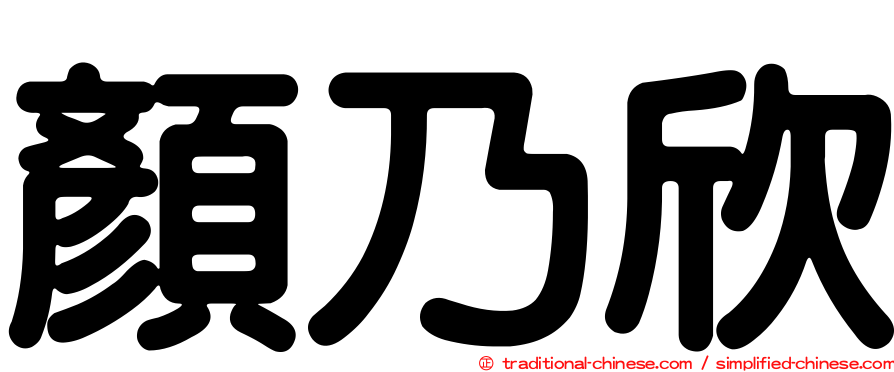 顏乃欣

㊣ traditional-chinese.com / simplified-chinese.com